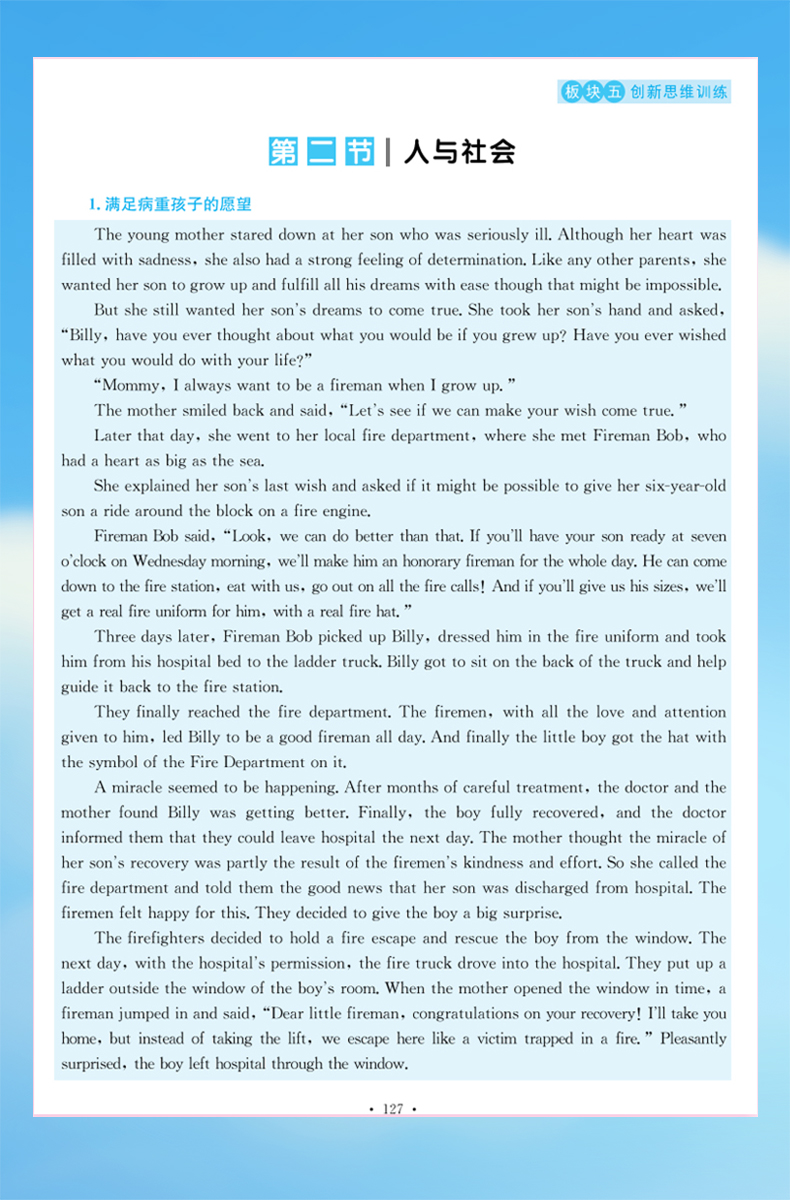 板块五 创新思维训练

第二节 | 人与社会

1. 满足病重孩子的愿望

The young mother stared down at her son who was seriously ill. Although her heart was filled with sadness, she also had a strong feeling of determination. Like any other parents, she wanted her son to grow up and fulfill all his dreams with ease though that might be impossible.

But she still wanted her son's dreams to come true. She took her son's hand and asked, "Billy, have you ever thought about what you would be if you grew up? Have you ever wished what you would do with your life?"

"Mommy, I always want to be a fireman when I grow up."

The mother smiled back and said, "Let's see if we can make your wish come true."

Later that day, she went to her local fire department, where she met Fireman Bob, who had a heart as big as the sea.

She explained her son's last wish and asked if it might be possible to give her six-year-old son a ride around the block on a fire engine.

Fireman Bob said, "Look, we can do better than that. If you'll have your son ready at seven o'clock on Wednesday morning, we'll make him an honorary fireman for the whole day. He can come down to the fire station, eat with us, go out on all the fire calls! And if you'll give us his sizes, we'll get a real fire uniform for him, with a real fire hat."

Three days later, Fireman Bob picked up Billy, dressed him in the fire uniform and took him from his hospital bed to the ladder truck. Billy got to sit on the back of the truck and help guide it back to the fire station.

They finally reached the fire department. The firemen, with all the love and attention given to him, led Billy to be a good fireman all day. And finally the little boy got the hat with the symbol of the Fire Department on it.

A miracle seemed to be happening. After months of careful treatment, the doctor and the mother found Billy was getting better. Finally, the boy fully recovered, and the doctor informed them that they could leave hospital the next day. The mother thought the miracle of her son's recovery was partly the result of the firemen's kindness and effort. So she called the fire department and told them the good news that her son was discharged from hospital. The firemen felt happy for this. They decided to give the boy a big surprise.

The firefighters decided to hold a fire escape and rescue the boy from the window. The next day, with the hospital's permission, the fire truck drove into the hospital. They put up a ladder outside the window of the boy's room. When the mother opened the window in time, a fireman jumped in and said, "Dear little fireman, congratulations on your recovery! I'll take you home, but instead of taking the lift, we escape here like a victim trapped in a fire." Pleasantly surprised, the boy left hospital through the window.

· 127 ·